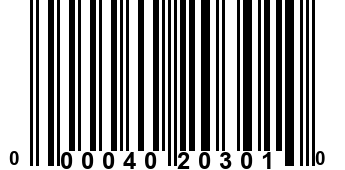 0 00040 20301 0